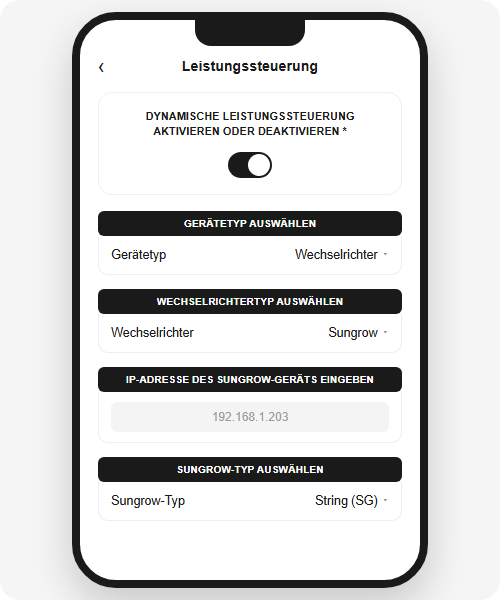 ‹ Leistungssteuerung

DYNAMISCHE LEISTUNGSSTEUERUNG AKTIVIEREN ODER DEAKTIVIEREN *

GERÄTETYP AUSWÄHLEN

Gerätetyp Wechselrichter

WECHSELRICHTERTYP AUSWÄHLEN

Wechselrichter Sungrow

IP-ADRESSE DES SUNGROW-GERÄTS EINGEBEN

192.168.1.203

SUNGROW-TYP AUSWÄHLEN

Sungrow-Typ String (SG)